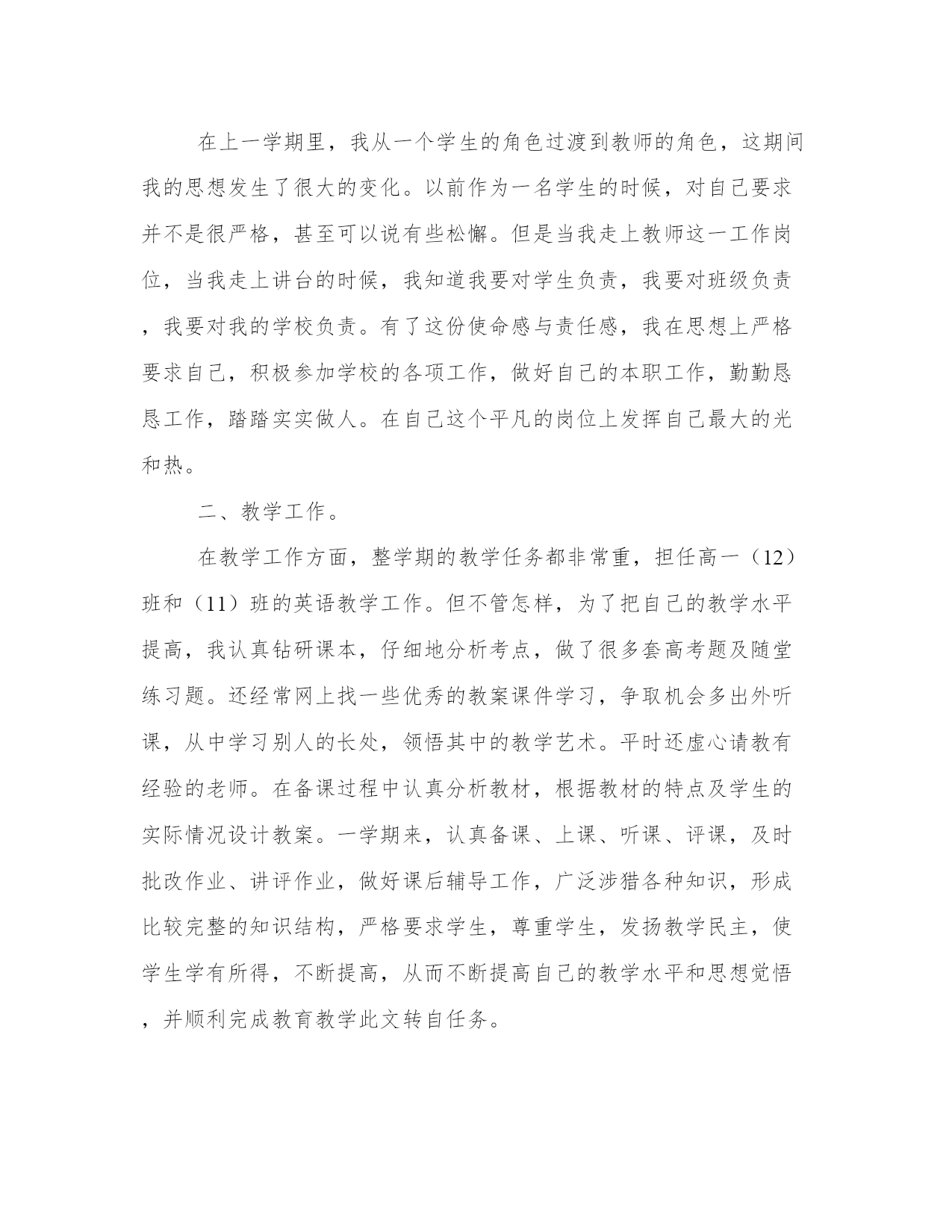 在上一学期里，我从一个学生的角色过渡到教师的角色，这期间我的思想发生了很大的变化。以前作为一名学生的时候，对自己要求并不是很严格，甚至可以说有些松懈。但是当我走上教师这一工作岗位，当我走上讲台的时候，我知道我要对学生负责，我要对班级负责，我要对我的学校负责。有了这份使命感与责任感，我在思想上严格要求自己，积极参加学校的各项工作，做好自己的本职工作，勤勤恳恳工作，踏踏实实做人。在自己这个平凡的岗位上发挥自己最大的光和热。

二、教学工作。

在教学工作方面，整学期的教学任务都非常重，担任高一（12）班和（11）班的英语教学工作。但不管怎样，为了把自己的教学水平提高，我认真钻研课本，仔细地分析考点，做了很多套高考题及随堂练习题。还经常网上找一些优秀的教案课件学习，争取机会多出外听课，从中学习别人的长处，领悟其中的教学艺术。平时还虚心请教有经验的老师。在备课过程中认真分析教材，根据教材的特点及学生的实际情况设计教案。一学期来，认真备课、上课、听课、评课，及时批改作业、讲评作业，做好课后辅导工作，广泛涉猎各种知识，形成比较完整的知识结构，严格要求学生，尊重学生，发扬教学民主，使学生学有所得，不断提高，从而不断提高自己的教学水平和思想觉悟，并顺利完成教育教学此文转自任务。